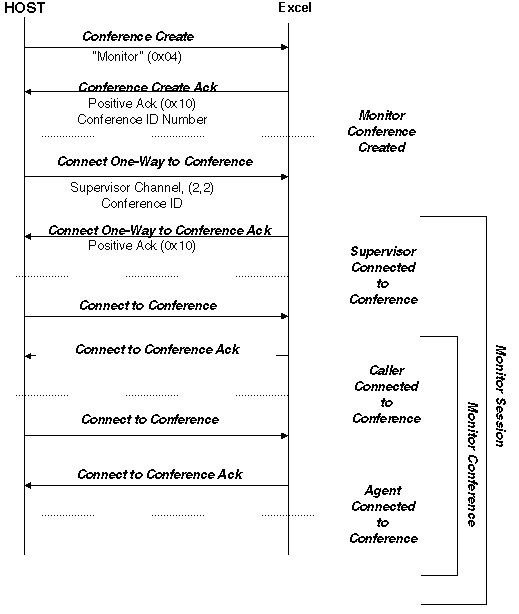 HOST

Excel

Conference Create

"Monitor" (0x04)

Conference Create Ack

Positive Ack (0x10)

Conference ID Number

Monitor Conference Created

Connect One-Way to Conference

Supervisor Channel, (2,2)

Conference ID

Connect One-Way to Conference Ack

Positive Ack (0x10)

Supervisor Connected to Conference

Connect to Conference

Connect to Conference Ack

Caller Connected to Conference

Connect to Conference

Connect to Conference Ack

Agent Connected to Conference

Monitor Conference

Monitor Session